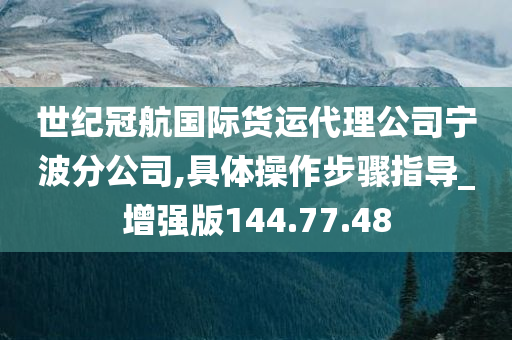 世纪冠航国际货运代理公司宁波分公司,具体操作步骤指导_增强版144.77.48